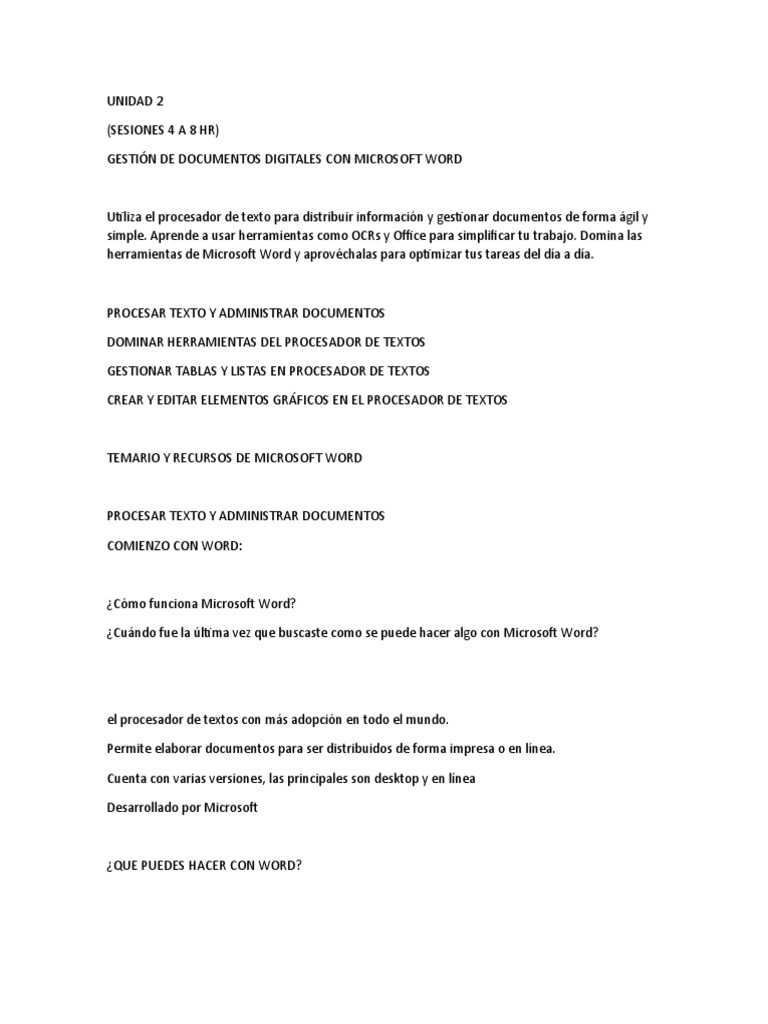 UNIDAD 2

(SESIONES 4 A 8 HR)

GESTIÓN DE DOCUMENTOS DIGITALES CON MICROSOFT WORD

Utiliza el procesador de texto para distribuir información y gestionar documentos de forma ágil y simple. Aprende a usar herramientas como OCRs y Office para simplificar tu trabajo. Domina las herramientas de Microsoft Word y aprovéchalas para optimizar tus tareas del día a día.

PROCESAR TEXTO Y ADMINISTRAR DOCUMENTOS

DOMINAR HERRAMIENTAS DEL PROCESADOR DE TEXTOS

GESTIONAR TABLAS Y LISTAS EN PROCESADOR DE TEXTOS

CREAR Y EDITAR ELEMENTOS GRÁFICOS EN EL PROCESADOR DE TEXTOS

TEMARIO Y RECURSOS DE MICROSOFT WORD

PROCESAR TEXTO Y ADMINISTRAR DOCUMENTOS

COMIENZO CON WORD:

¿Cómo funciona Microsoft Word?

¿Cuándo fue la última vez que buscaste como se puede hacer algo con Microsoft Word?

el procesador de textos con más adopción en todo el mundo.

Permite elaborar documentos para ser distribuidos de forma impresa o en línea.

Cuenta con varias versiones, las principales son desktop y en línea

Desarrollado por Microsoft

¿QUE PUEDES HACER CON WORD?